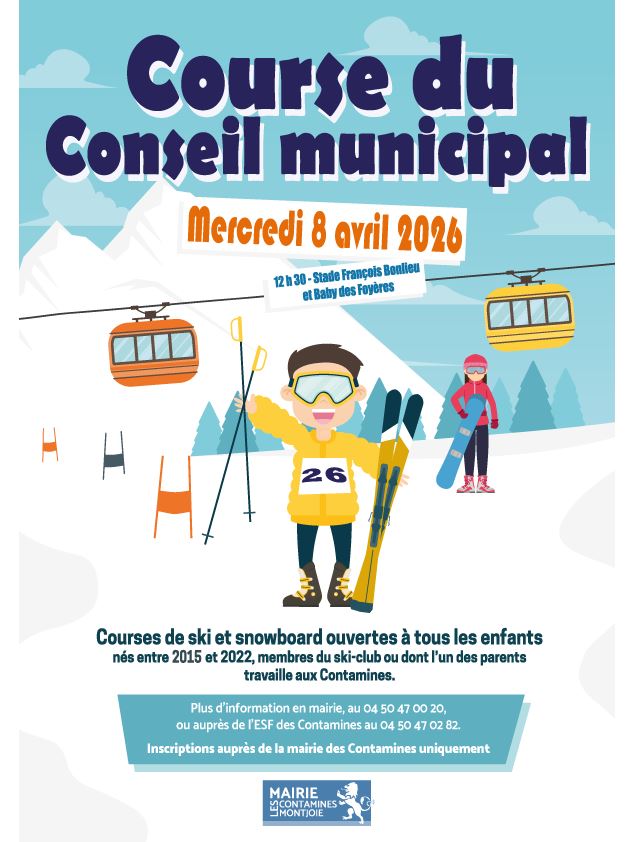 Course du Conseil municipal

Mercredi 8 avril 2026

12 h 30 - Stade François Bonlieu et Baby des Foyères

26

Courses de ski et snowboard ouvertes à tous les enfants nés entre 2015 et 2022, membres du ski-club ou dont l'un des parents travaille aux Contamines.

Plus d'information en mairie, au 04 50 47 00 20, ou auprès de l'ESF des Contamines au 04 50 47 02 82.

Inscriptions auprès de la mairie des Contamines uniquement

MAIRIE LES CONTAMINES MONTJOIE